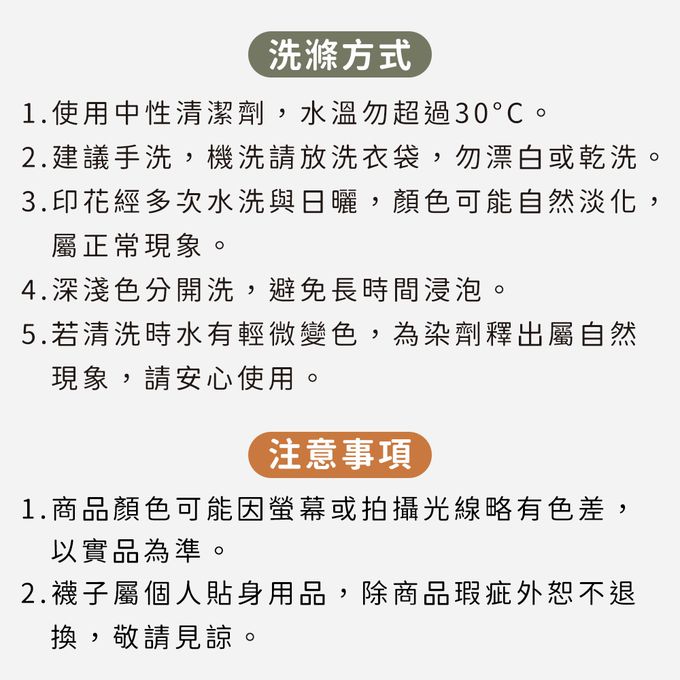 洗滌方式

1.使用中性清潔劑，水溫勿超過30°C。

2.建議手洗，機洗請放洗衣袋，勿漂白或乾洗。

3.印花經多次水洗與日曬，顏色可能自然淡化，屬正常現象。

4.深淺色分開洗，避免長時間浸泡。

5.若清洗時水有輕微變色，為染劑釋出屬自然現象，請安心使用。

注意事項

1.商品顏色可能因螢幕或拍攝光線略有色差，以實品為準。

2.襪子屬個人貼身用品，除商品瑕疵外恕不退換，敬請見諒。